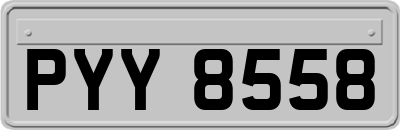 PYY 8558